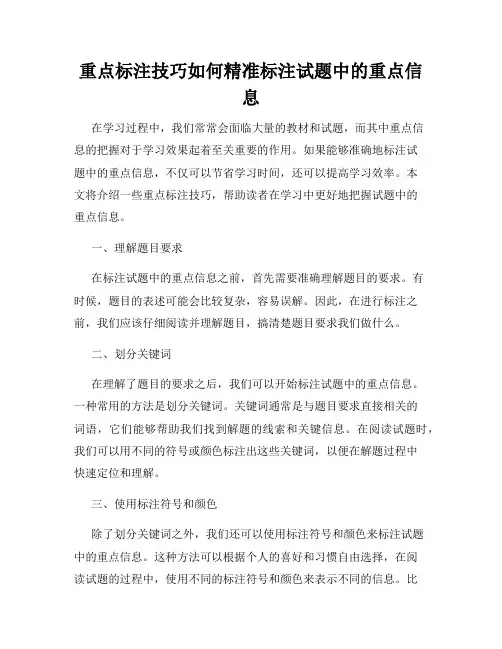 重点标注技巧如何精准标注试题中的重点信息

在学习过程中，我们常常会面临大量的教材和试题，而其中重点信息的把握对于学习效果起着至关重要的作用。如果能够准确地标注试题中的重点信息，不仅可以节省学习时间，还可以提高学习效率。本文将介绍一些重点标注技巧，帮助读者在学习中更好地把握试题中的重点信息。

一、理解题目要求

在标注试题中的重点信息之前，首先需要准确理解题目的要求。有时候，题目的表述可能会比较复杂，容易误解。因此，在进行标注之前，我们应该仔细阅读并理解题目，搞清楚题目要求我们做什么。

二、划分关键词

在理解了题目的要求之后，我们可以开始标注试题中的重点信息。一种常用的方法是划分关键词。关键词通常是与题目要求直接相关的词语，它们能够帮助我们找到解题的线索和关键信息。在阅读试题时，我们可以用不同的符号或颜色标注出这些关键词，以便在解题过程中快速定位和理解。

三、使用标注符号和颜色

除了划分关键词之外，我们还可以使用标注符号和颜色来标注试题中的重点信息。这种方法可以根据个人的喜好和习惯自由选择，在阅读试题的过程中，使用不同的标注符号和颜色来表示不同的信息。比